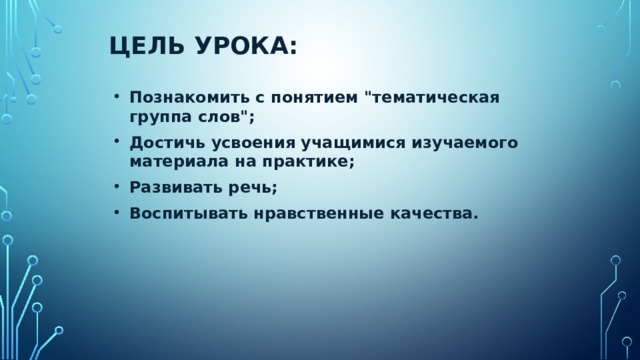 ЦЕЛЬ УРОКА:

• Познакомить с понятием "тематическая группа слов";
• Достичь усвоения учащимися изучаемого материала на практике;
• Развивать речь;
• Воспитывать нравственные качества.